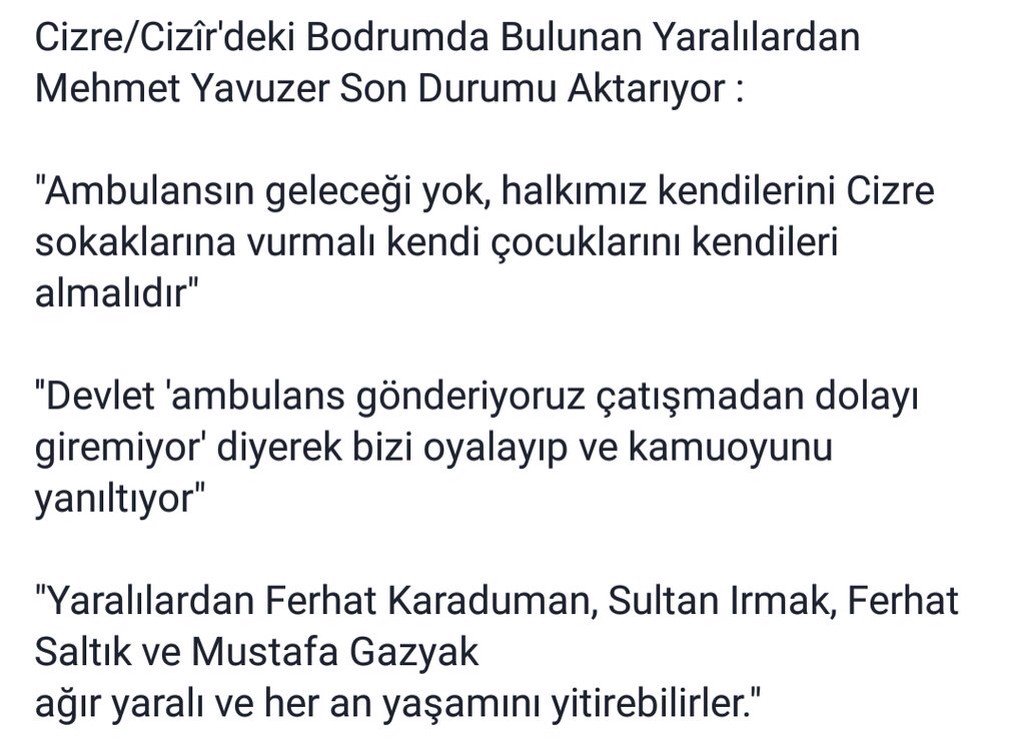 Cizre/Cizîr'deki Bodrumda Bulunan Yaralılardan Mehmet Yavuzer Son Durumu Aktarıyor :

"Ambulansın geleceği yok, halkımız kendilerini Cizre sokaklarına vurmalı kendi çocuklarını kendileri almalıdır"

"Devlet 'ambulans gönderiyoruz çatışmadan dolayı giremiyor' diyerek bizi oyalayıp ve kamuoyunu yanıltıyor"

"Yaralılardan Ferhat Karaduman, Sultan Irmak, Ferhat Saltık ve Mustafa Gazyak
ağır yaralı ve her an yaşamını yitirebilirler."